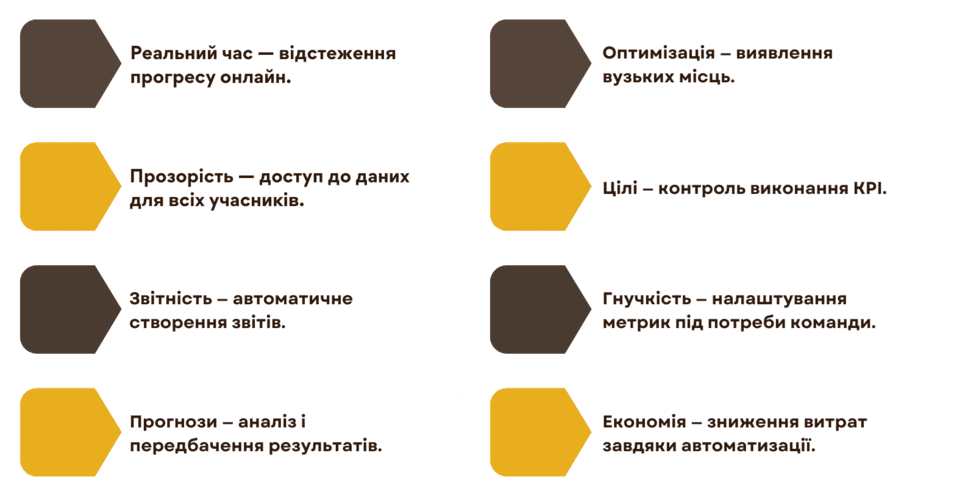 Реальний час — відстеження прогресу онлайн.

Прозорість — доступ до даних для всіх учасників.

Звітність – автоматичне створення звітів.

Прогнози – аналіз і передбачення результатів.

Оптимізація – виявлення вузьких місць.

Цілі – контроль виконання KPI.

Гнучкість – налаштування метрик під потреби команди.

Економія – зниження витрат завдяки автоматизації.